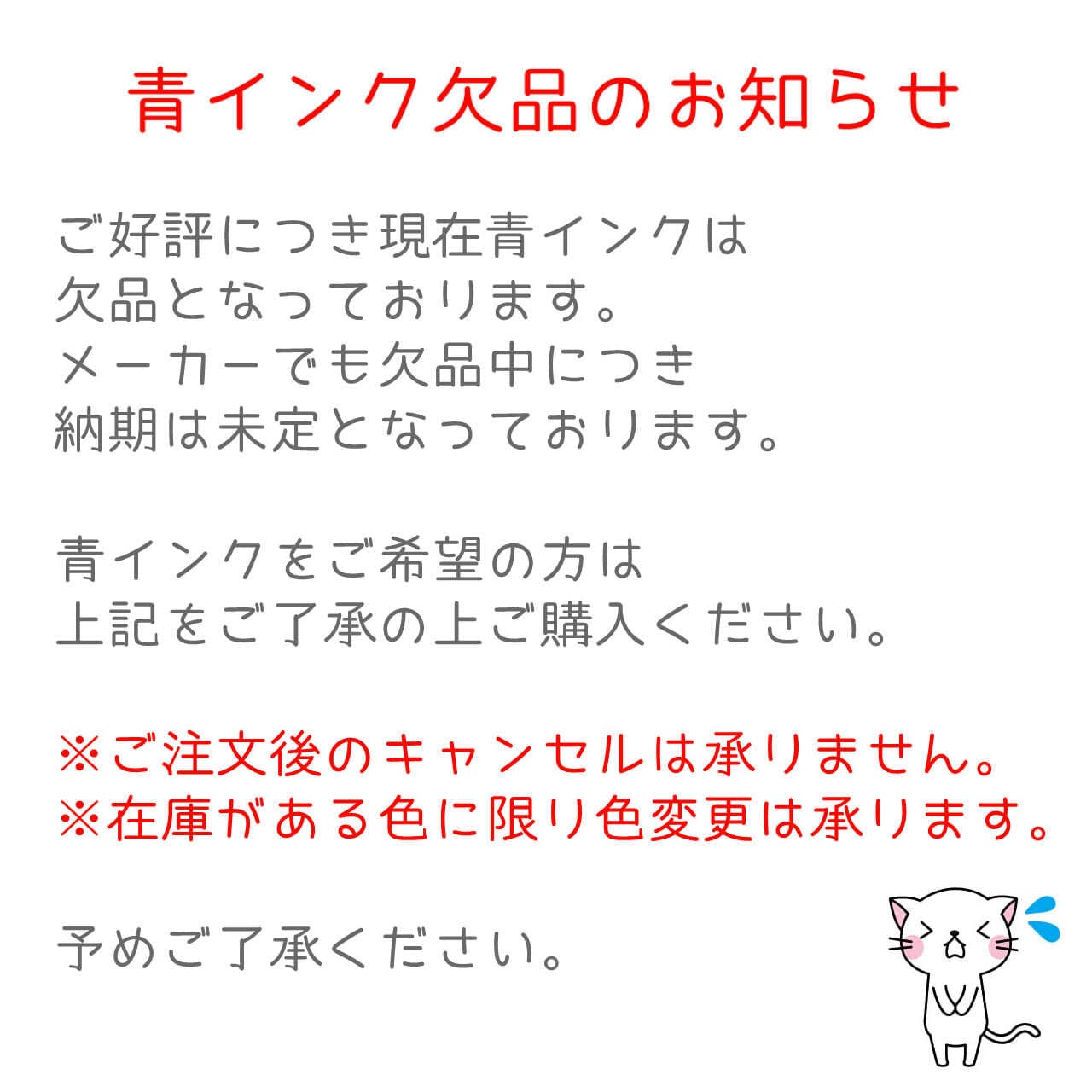 青インク欠品のお知らせ

ご好評につき現在青インクは欠品となっております。メーカーでも欠品中につき納期は未定となっております。

青インクをご希望の方は上記をご了承の上ご購入ください。

※ご注文後のキャンセルは承りません。
※在庫がある色に限り色変更は承ります。

予めご了承ください。